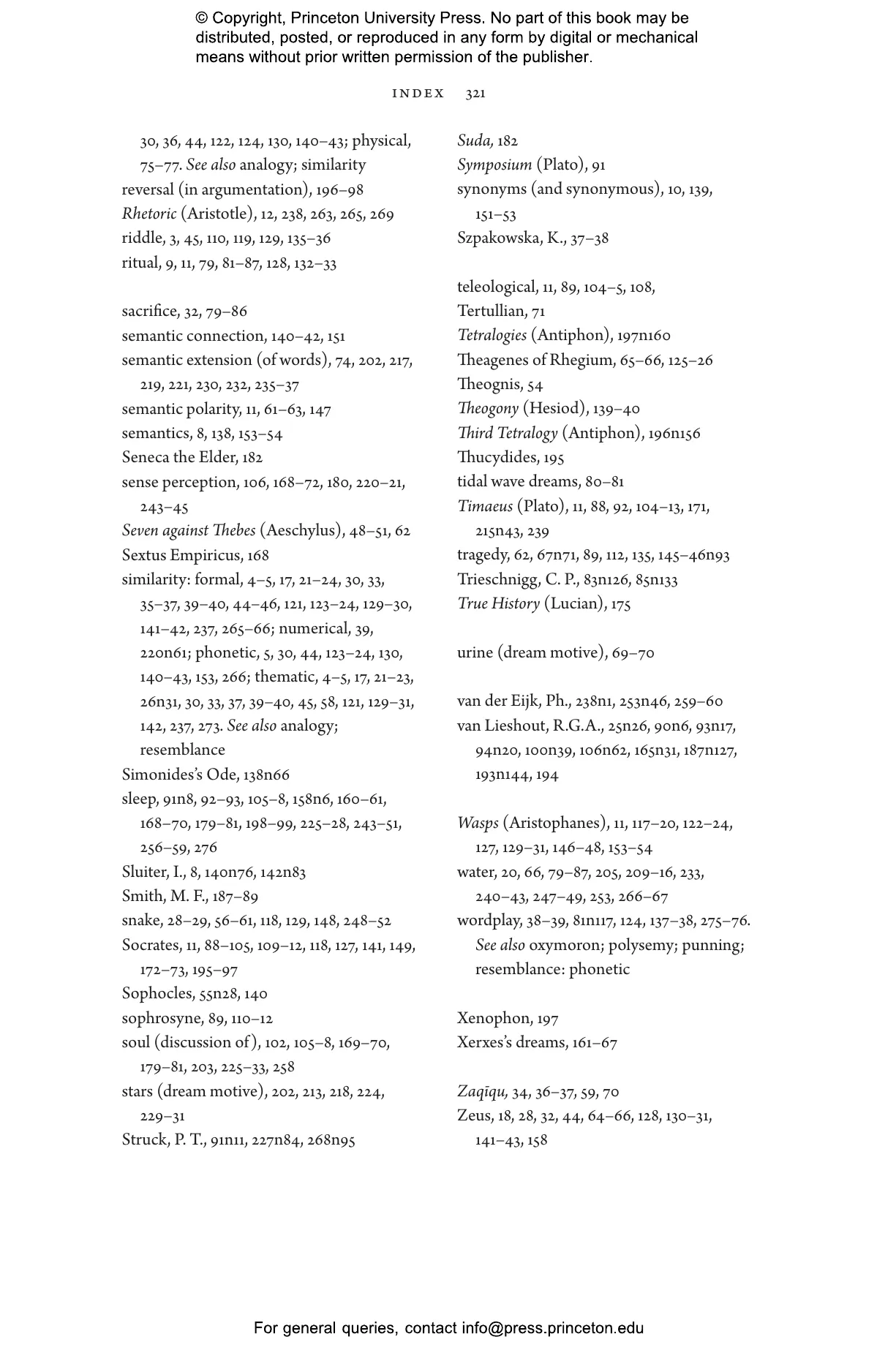 © Copyright, Princeton University Press. No part of this book may be distributed, posted, or reproduced in any form by digital or mechanical means without prior written permission of the publisher.

INDEX 321

30, 36, 44, 122, 124, 130, 140–43; physical, 75–77. See also analogy; similarity
reversal (in argumentation), 196–98
Rhetoric (Aristotle), 12, 238, 263, 265, 269
riddle, 3, 45, 110, 119, 129, 135–36
ritual, 9, 11, 79, 81–87, 128, 132–33

sacrifice, 32, 79–86
semantic connection, 140–42, 151
semantic extension (of words), 74, 202, 217, 219, 221, 230, 232, 235–37
semantic polarity, 11, 61–63, 147
semantics, 8, 138, 153–54
Seneca the Elder, 182
sense perception, 106, 168–72, 180, 220–21, 243–45
Seven against Thebes (Aeschylus), 48–51, 62
Sextus Empiricus, 168
similarity: formal, 4–5, 17, 21–24, 30, 33, 35–37, 39–40, 44–46, 121, 123–24, 129–30, 141–42, 237, 265–66; numerical, 39, 220n61; phonetic, 5, 30, 44, 123–24, 130, 140–43, 153, 266; thematic, 4–5, 17, 21–23, 26n31, 30, 33, 37, 39–40, 45, 58, 121, 129–31, 142, 237, 273. See also analogy; resemblance
Simonides's Ode, 138n66
sleep, 91n8, 92–93, 105–8, 158n6, 160–61, 168–70, 179–81, 198–99, 225–28, 243–51, 256–59, 276
Sluiter, I., 8, 140n76, 142n83
Smith, M. F., 187–89
snake, 28–29, 56–61, 118, 129, 148, 248–52
Socrates, 11, 88–105, 109–12, 118, 127, 141, 149, 172–73, 195–97
Sophocles, 55n28, 140
sophrosyne, 89, 110–12
soul (discussion of), 102, 105–8, 169–70, 179–81, 203, 225–33, 258
stars (dream motive), 202, 213, 218, 224, 229–31
Struck, P. T., 91n11, 227n84, 268n95

Suda, 182
Symposium (Plato), 91
synonyms (and synonymous), 10, 139, 151–53
Szpakowska, K., 37–38

teleological, 11, 89, 104–5, 108,
Tertullian, 71
Tetralogies (Antiphon), 197n160
Theagenes of Rhegium, 65–66, 125–26
Theognis, 54
Theogony (Hesiod), 139–40
Third Tetralogy (Antiphon), 196n156
Thucydides, 195
tidal wave dreams, 80–81
Timaeus (Plato), 11, 88, 92, 104–13, 171, 215n43, 239
tragedy, 62, 67n71, 89, 112, 135, 145–46n93
Trieschnigg, C. P., 83n126, 85n133
True History (Lucian), 175

urine (dream motive), 69–70

van der Eijk, Ph., 238n1, 253n46, 259–60
van Lieshout, R.G.A., 25n26, 90n6, 93n17, 94n20, 100n39, 106n62, 165n31, 187n127, 193n144, 194

Wasps (Aristophanes), 11, 117–20, 122–24, 127, 129–31, 146–48, 153–54
water, 20, 66, 79–87, 205, 209–16, 233, 240–43, 247–49, 253, 266–67
wordplay, 38–39, 81n117, 124, 137–38, 275–76. See also oxymoron; polysemy; punning; resemblance: phonetic

Xenophon, 197
Xerxes's dreams, 161–67

Zaqīqu, 34, 36–37, 59, 70
Zeus, 18, 28, 32, 44, 64–66, 128, 130–31, 141–43, 158

For general queries, contact info@press.princeton.edu